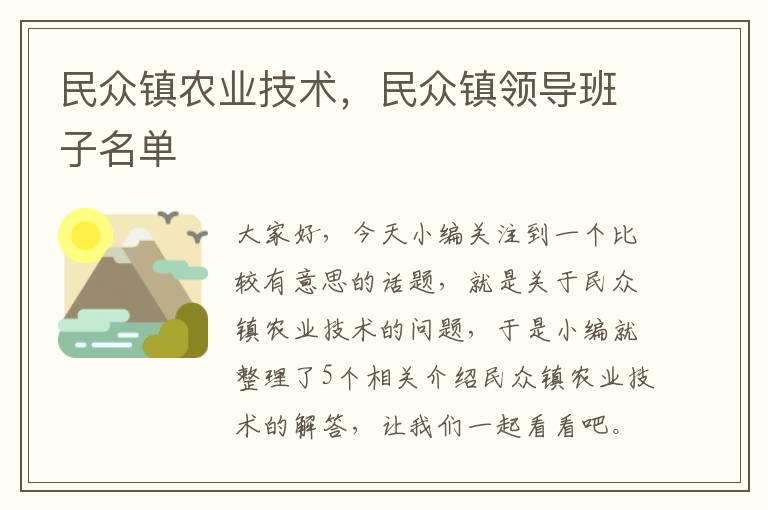 民众镇农业技术，民众镇领导班子名单

大家好，今天小编关注到一个比较有意思的话题，就是关于民众镇农业技术的问题，于是小编就整理了5个相关介绍民众镇农业技术的解答，让我们一起看看吧。